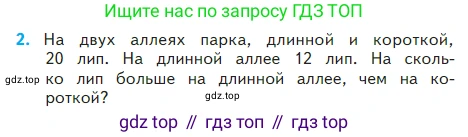 Ищите нас по запросу ГДЗ ТОП

2. На двух аллеях парка, длинной и короткой, 20 лип. На длинной аллее 12 лип. На сколько лип больше на длинной аллее, чем на короткой?

gdz.top

gdz.top

gdz top // гдз топ // гдз top